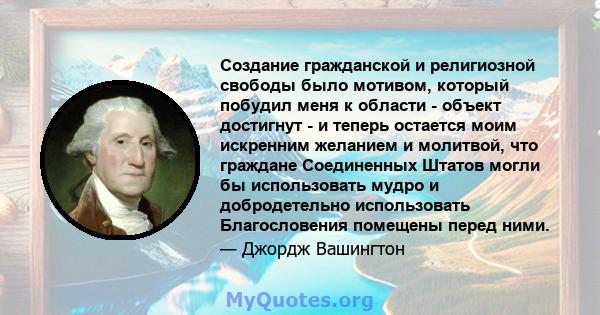 Создание гражданской и религиозной свободы было мотивом, который побудил меня к области - объект достигнут - и теперь остается моим искренним желанием и молитвой, что граждане Соединенных Штатов могли бы использовать мудро и добродетельно использовать Благословения помещены перед ними.
— Джордж Вашингтон

MyQuotes.org